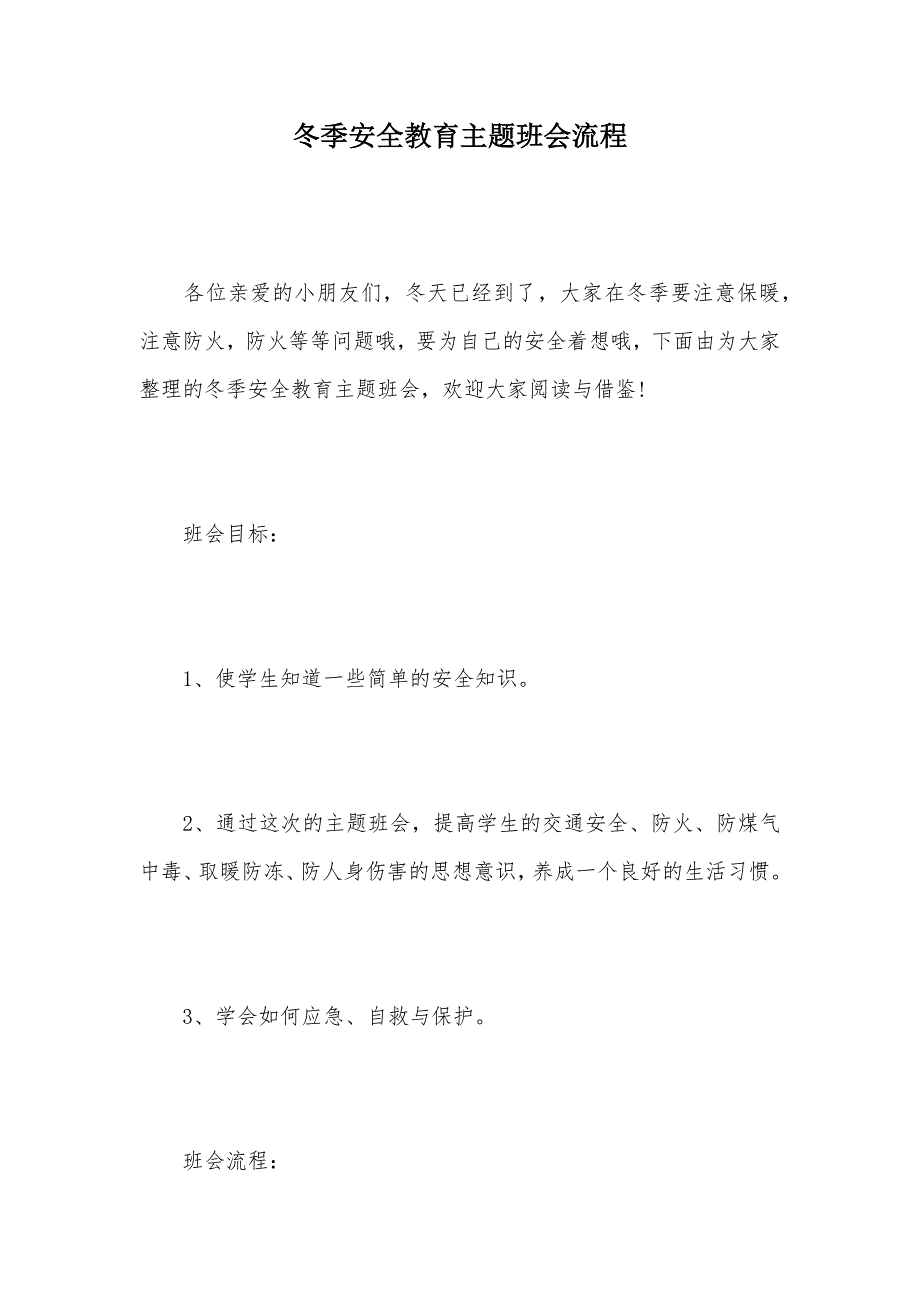 冬季安全教育主题班会流程

各位亲爱的小朋友们，冬天已经到了，大家在冬季要注意保暖，注意防火，防火等等问题哦，要为自己的安全着想哦，下面由为大家整理的冬季安全教育主题班会，欢迎大家阅读与借鉴！

班会目标：

1、使学生知道一些简单的安全知识。

2、通过这次的主题班会，提高学生的交通安全、防火、防煤气中毒、取暖防冻、防人身伤害的思想意识，养成一个良好的生活习惯。

3、学会如何应急、自救与保护。

班会流程：